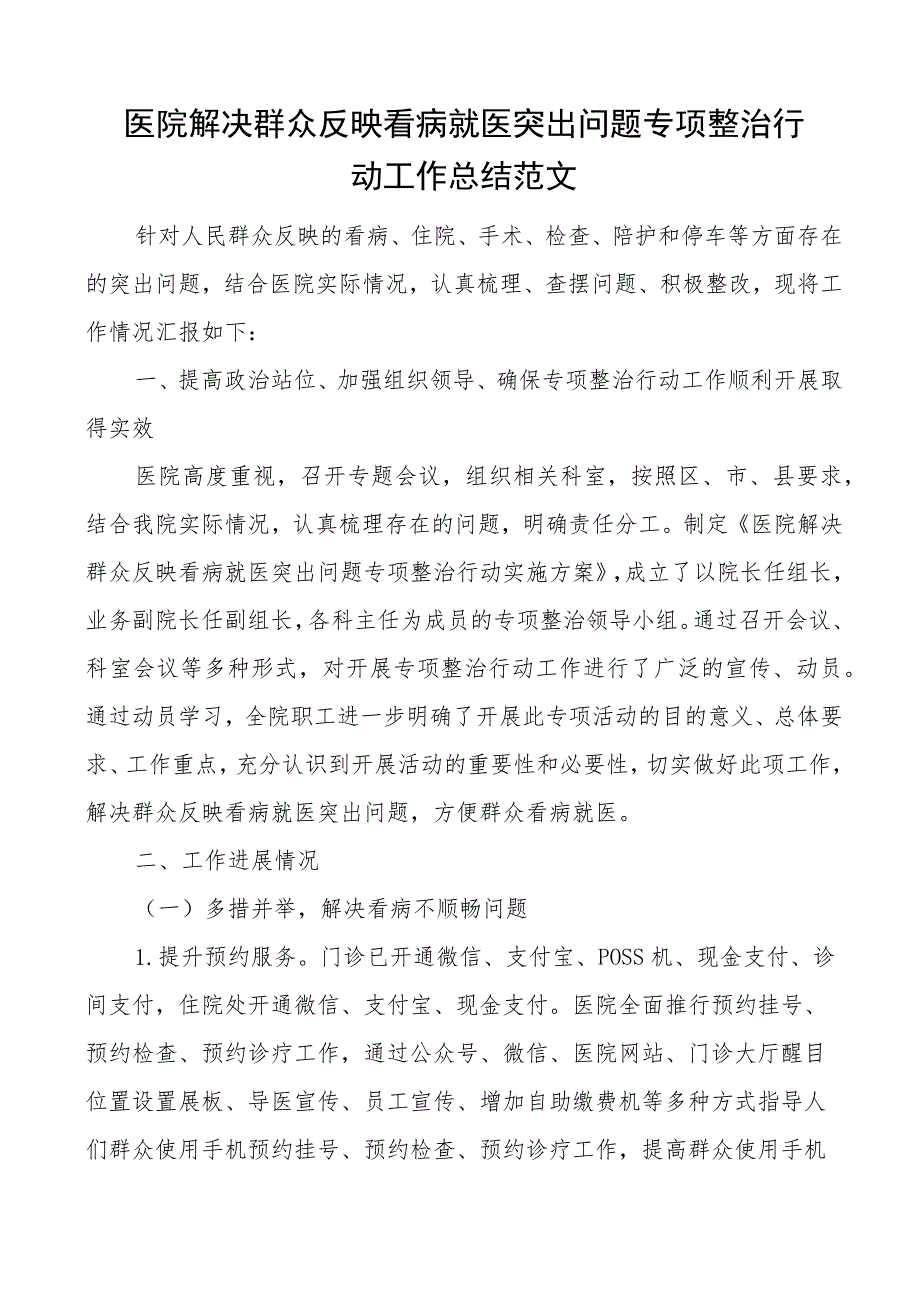 医院解决群众反映看病就医突出问题专项整治行动工作总结范文

针对人民群众反映的看病、住院、手术、检查、陪护和停车等方面存在的突出问题，结合医院实际情况，认真梳理、查摆问题、积极整改，现将工作情况汇报如下：

一、提高政治站位、加强组织领导、确保专项整治行动工作顺利开展取得实效

医院高度重视，召开专题会议，组织相关科室，按照区、市、县要求，结合我院实际情况，认真梳理存在的问题，明确责任分工。制定《医院解决群众反映看病就医突出问题专项整治行动实施方案》，成立了以院长任组长，业务副院长任副组长，各科主任为成员的专项整治领导小组。通过召开会议、科室会议等多种形式，对开展专项整治行动工作进行了广泛的宣传、动员。通过动员学习，全院职工进一步明确了开展此专项活动的目的意义、总体要求、工作重点，充分认识到开展活动的重要性和必要性，切实做好此项工作，解决群众反映看病就医突出问题，方便群众看病就医。

二、工作进展情况

（一）多措并举，解决看病不顺畅问题

1.提升预约服务。门诊已开通微信、支付宝、POSS机、现金支付、诊间支付，住院处开通微信、支付宝、现金支付。医院全面推行预约挂号、预约检查、预约诊疗工作，通过公众号、微信、医院网站、门诊大厅醒目位置设置展板、导医宣传、员工宣传、增加自助缴费机等多种方式指导人们群众使用手机预约挂号、预约检查、预约诊疗工作，提高群众使用手机